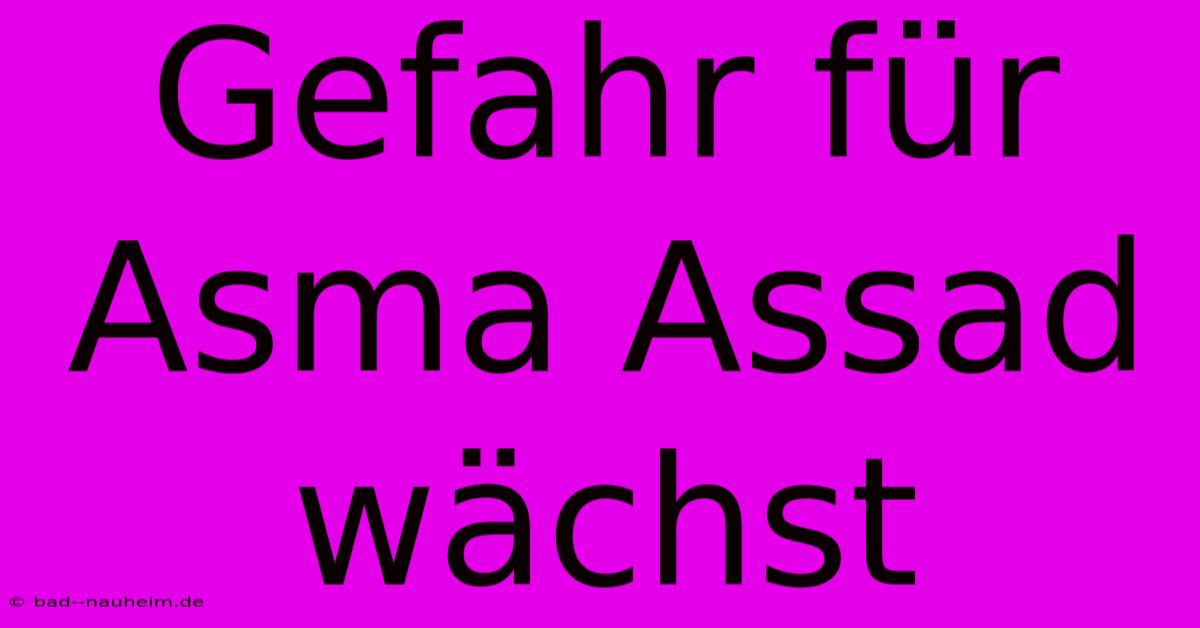 Gefahr für Asma Assad wächst

© bad--nauheim.de